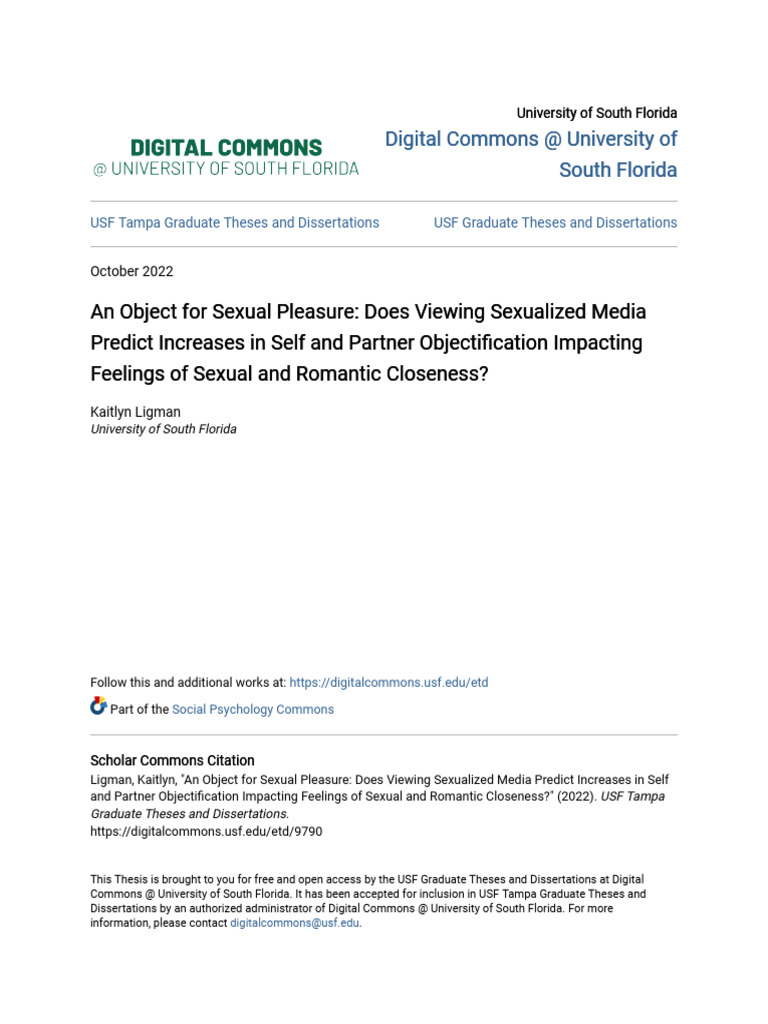 DIGITAL COMMONS
@ UNIVERSITY OF SOUTH FLORIDA

University of South Florida
Digital Commons @ University of South Florida

USF Tampa Graduate Theses and Dissertations

USF Graduate Theses and Dissertations

October 2022

An Object for Sexual Pleasure: Does Viewing Sexualized Media Predict Increases in Self and Partner Objectification Impacting Feelings of Sexual and Romantic Closeness?

Kaitlyn Ligman
University of South Florida

Follow this and additional works at: https://digitalcommons.usf.edu/etd

Part of the Social Psychology Commons

Scholar Commons Citation
Ligman, Kaitlyn, "An Object for Sexual Pleasure: Does Viewing Sexualized Media Predict Increases in Self and Partner Objectification Impacting Feelings of Sexual and Romantic Closeness?" (2022). USF Tampa Graduate Theses and Dissertations.
https://digitalcommons.usf.edu/etd/9790

This Thesis is brought to you for free and open access by the USF Graduate Theses and Dissertations at Digital Commons @ University of South Florida. It has been accepted for inclusion in USF Tampa Graduate Theses and Dissertations by an authorized administrator of Digital Commons @ University of South Florida. For more information, please contact digitalcommons@usf.edu.